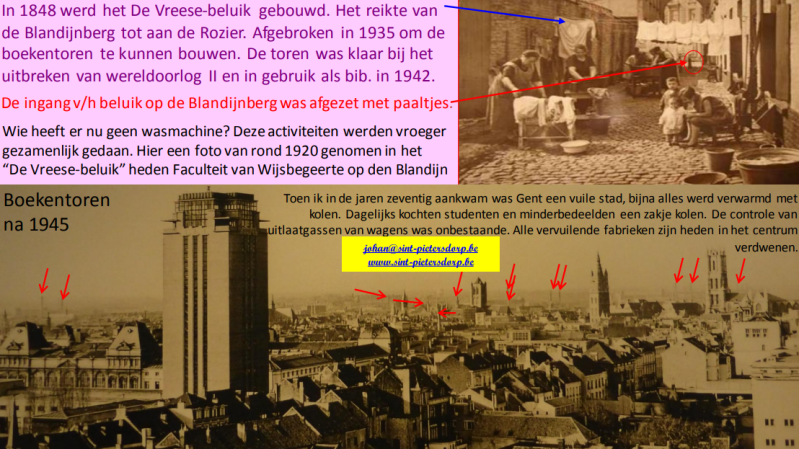 In 1848 werd het De Vreese-beluik gebouwd. Het reikte van de Blandijnberg tot aan de Rozier. Afgebroken in 1935 om de boekentoren te kunnen bouwen. De toren was klaar bij het uitbreken van wereldoorlog II en in gebruik als bib. in 1942.

De ingang v/h beluik op de Blandijnberg was afgezet met paaltjes.

Wie heeft er nu geen wasmachine? Deze activiteiten werden vroeger gezamenlijk gedaan. Hier een foto van rond 1920 genomen in het "De Vreese-beluik" heden Faculteit van Wijsbegeerte op den Blandijn

Boekentoren na 1945

Toen ik in de jaren zeventig aankwam was Gent een vuile stad, bijna alles werd verwarmd met kolen. Dagelijks kochten studenten en minderbedeelden een zakje kolen. De controle van uitlaatgassen van wagens was onbestaande. Alle vervuilende fabrieken zijn heden in het centrum verdwenen.

johan@sint-pietersdorp.be
www.sint-pietersdorp.be